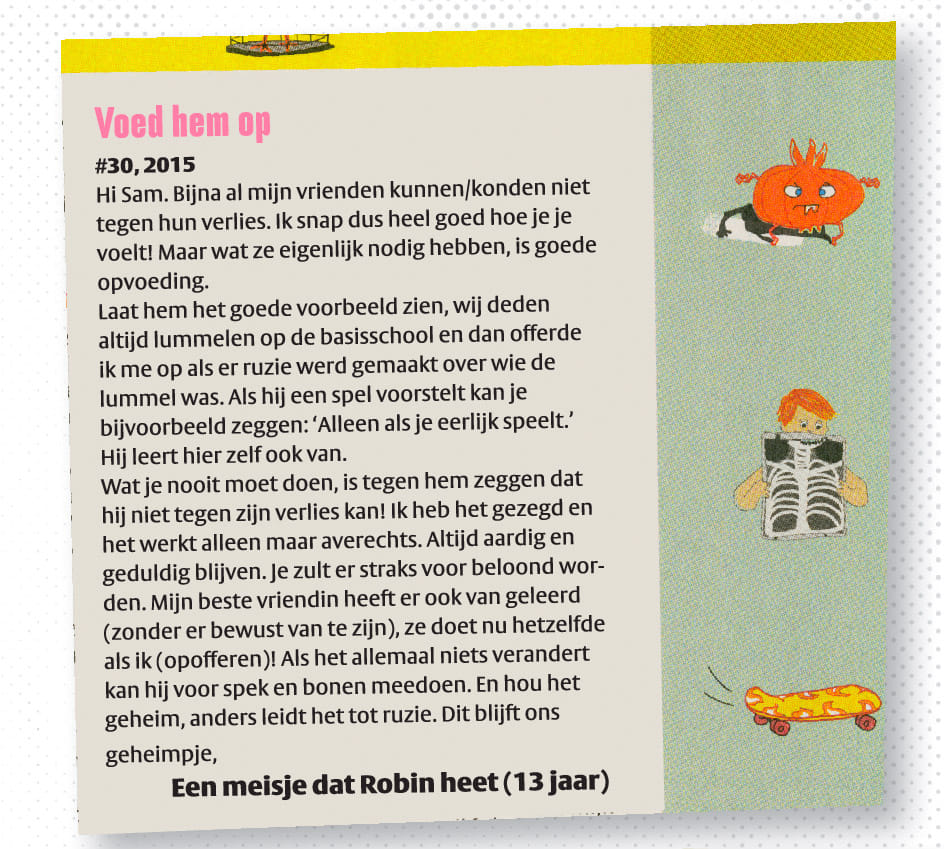 Voed hem op

#30, 2015
Hi Sam. Bijna al mijn vrienden kunnen/konden niet tegen hun verlies. Ik snap dus heel goed hoe je je voelt! Maar wat ze eigenlijk nodig hebben, is goede opvoeding.
Laat hem het goede voorbeeld zien, wij deden altijd lummelen op de basisschool en dan offerde ik me op als er ruzie werd gemaakt over wie de lummel was. Als hij een spel voorstelt kan je bijvoorbeeld zeggen: 'Alleen als je eerlijk speelt.' Hij leert hier zelf ook van.
Wat je nooit moet doen, is tegen hem zeggen dat hij niet tegen zijn verlies kan! Ik heb het gezegd en het werkt alleen maar averechts. Altijd aardig en geduldig blijven. Je zult er straks voor beloond worden. Mijn beste vriendin heeft er ook van geleerd (zonder er bewust van te zijn), ze doet nu hetzelfde als ik (opofferen)! Als het allemaal niets verandert kan hij voor spek en bonen meedoen. En hou het geheim, anders leidt het tot ruzie. Dit blijft ons geheimpje,

Een meisje dat Robin heet (13 jaar)